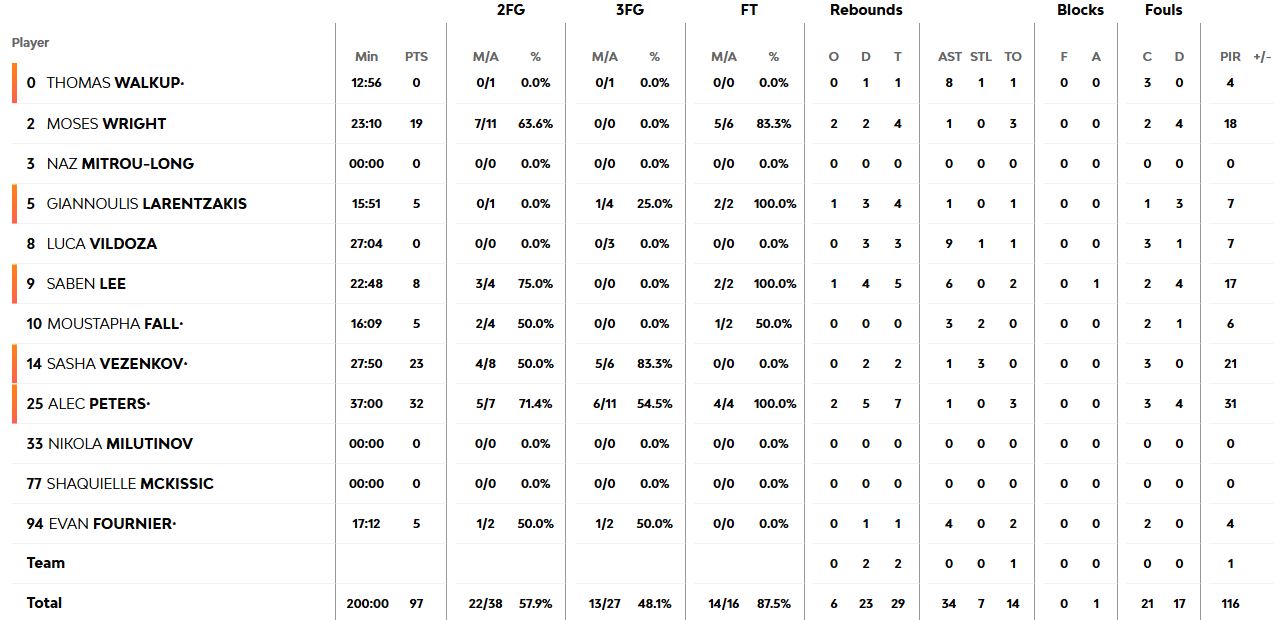 | Player | Min | PTS | 2FG M/A | 2FG % | 3FG M/A | 3FG % | FT M/A | FT % | Rebounds O | Rebounds D | Rebounds T | AST | STL | TO | Blocks F | Blocks A | Fouls C | Fouls D | PIR | +/- |
|---|---|---|---|---|---|---|---|---|---|---|---|---|---|---|---|---|---|---|---|---|
| 0 THOMAS WALKUP· | 12:56 | 0 | 0/1 | 0.0% | 0/1 | 0.0% | 0/0 | 0.0% | 0 | 1 | 1 | 8 | 1 | 1 | 0 | 0 | 3 | 0 | 4 | |
| 2 MOSES WRIGHT | 23:10 | 19 | 7/11 | 63.6% | 0/0 | 0.0% | 5/6 | 83.3% | 2 | 2 | 4 | 1 | 0 | 3 | 0 | 0 | 2 | 4 | 18 | |
| 3 NAZ MITROU-LONG | 00:00 | 0 | 0/0 | 0.0% | 0/0 | 0.0% | 0/0 | 0.0% | 0 | 0 | 0 | 0 | 0 | 0 | 0 | 0 | 0 | 0 | 0 | |
| 5 GIANNOULIS LARENTZAKIS | 15:51 | 5 | 0/1 | 0.0% | 1/4 | 25.0% | 2/2 | 100.0% | 1 | 3 | 4 | 1 | 0 | 1 | 0 | 0 | 1 | 3 | 7 | |
| 8 LUCA VILDOZA | 27:04 | 0 | 0/0 | 0.0% | 0/3 | 0.0% | 0/0 | 0.0% | 0 | 3 | 3 | 9 | 1 | 1 | 0 | 0 | 3 | 1 | 7 | |
| 9 SABEN LEE | 22:48 | 8 | 3/4 | 75.0% | 0/0 | 0.0% | 2/2 | 100.0% | 1 | 4 | 5 | 6 | 0 | 2 | 0 | 1 | 2 | 4 | 17 | |
| 10 MOUSTAPHA FALL· | 16:09 | 5 | 2/4 | 50.0% | 0/0 | 0.0% | 1/2 | 50.0% | 0 | 0 | 0 | 3 | 2 | 0 | 0 | 0 | 2 | 1 | 6 | |
| 14 SASHA VEZENKOV· | 27:50 | 23 | 4/8 | 50.0% | 5/6 | 83.3% | 0/0 | 0.0% | 0 | 2 | 2 | 1 | 3 | 0 | 0 | 0 | 3 | 0 | 21 | |
| 25 ALEC PETERS· | 37:00 | 32 | 5/7 | 71.4% | 6/11 | 54.5% | 4/4 | 100.0% | 2 | 5 | 7 | 1 | 0 | 3 | 0 | 0 | 3 | 4 | 31 | |
| 33 NIKOLA MILUTINOV | 00:00 | 0 | 0/0 | 0.0% | 0/0 | 0.0% | 0/0 | 0.0% | 0 | 0 | 0 | 0 | 0 | 0 | 0 | 0 | 0 | 0 | 0 | |
| 77 SHAQUIELLE MCKISSIC | 00:00 | 0 | 0/0 | 0.0% | 0/0 | 0.0% | 0/0 | 0.0% | 0 | 0 | 0 | 0 | 0 | 0 | 0 | 0 | 0 | 0 | 0 | |
| 94 EVAN FOURNIER· | 17:12 | 5 | 1/2 | 50.0% | 1/2 | 50.0% | 0/0 | 0.0% | 0 | 1 | 1 | 4 | 0 | 2 | 0 | 0 | 2 | 0 | 4 | |
| Team | | | | | | | | | 0 | 2 | 2 | 0 | 0 | 1 | 0 | 0 | 0 | 0 | 1 | |
| Total | 200:00 | 97 | 22/38 | 57.9% | 13/27 | 48.1% | 14/16 | 87.5% | 6 | 23 | 29 | 34 | 7 | 14 | 0 | 1 | 21 | 17 | 116 | |